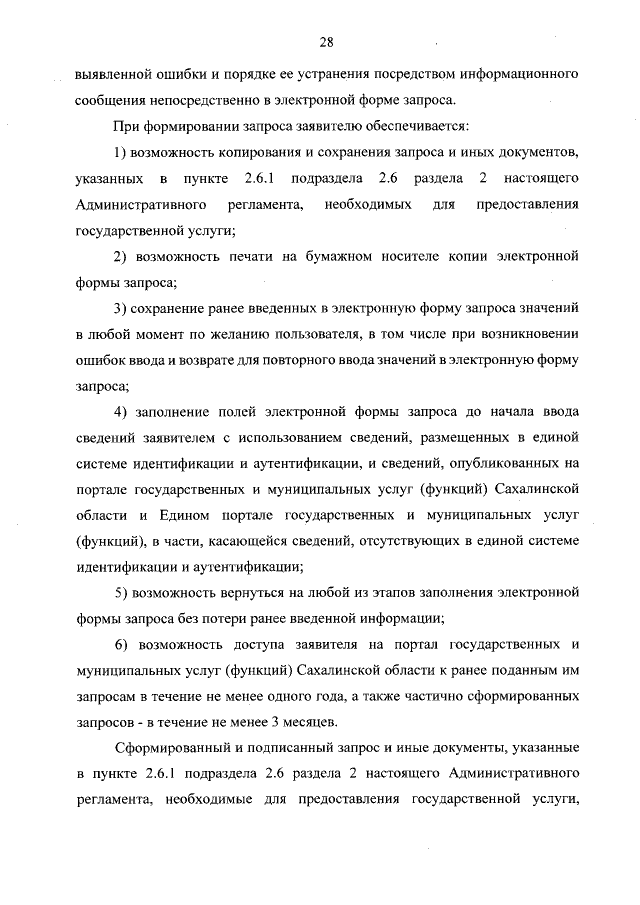 28

выявленной ошибки и порядке ее устранения посредством информационного сообщения непосредственно в электронной форме запроса.

При формировании запроса заявителю обеспечивается:

1) возможность копирования и сохранения запроса и иных документов, указанных в пункте 2.6.1 подраздела 2.6 раздела 2 настоящего Административного регламента, необходимых для предоставления государственной услуги;

2) возможность печати на бумажном носителе копии электронной формы запроса;

3) сохранение ранее введенных в электронную форму запроса значений в любой момент по желанию пользователя, в том числе при возникновении ошибок ввода и возврате для повторного ввода значений в электронную форму запроса;

4) заполнение полей электронной формы запроса до начала ввода сведений заявителем с использованием сведений, размещенных в единой системе идентификации и аутентификации, и сведений, опубликованных на портале государственных и муниципальных услуг (функций) Сахалинской области и Едином портале государственных и муниципальных услуг (функций), в части, касающейся сведений, отсутствующих в единой системе идентификации и аутентификации;

5) возможность вернуться на любой из этапов заполнения электронной формы запроса без потери ранее введенной информации;

6) возможность доступа заявителя на портал государственных и муниципальных услуг (функций) Сахалинской области к ранее поданным им запросам в течение не менее одного года, а также частично сформированных запросов - в течение не менее 3 месяцев.

Сформированный и подписанный запрос и иные документы, указанные в пункте 2.6.1 подраздела 2.6 раздела 2 настоящего Административного регламента, необходимые для предоставления государственной услуги,